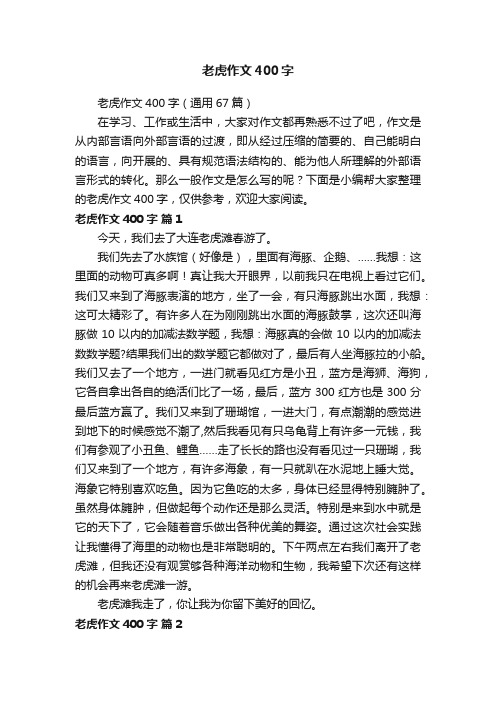 老虎作文400字

老虎作文400字（通用67篇）

在学习、工作或生活中，大家对作文都再熟悉不过了吧，作文是从内部言语向外部言语的过渡，即从经过压缩的简要的、自己能明白的语言，向开展的、具有规范语法结构的、能为他人所理解的外部语言形式的转化。那么一般作文是怎么写的呢？下面是小编帮大家整理的老虎作文400字，仅供参考，欢迎大家阅读。

老虎作文400字 篇1

今天，我们去了大连老虎滩春游了。

我们先去了水族馆（好像是），里面有海豚、企鹅、……我想：这里面的动物可真多啊！真让我大开眼界，以前我只在电视上看过它们。我们又来到了海豚表演的地方，坐了一会，有只海豚跳出水面，我想：这可太精彩了。有许多人在为刚刚跳出水面的海豚鼓掌，这次还叫海豚做10以内的加减法数学题，我想：海豚真的会做10以内的加减法数数学题?结果我们出的数学题它都做对了，最后有人坐海豚拉的小船。我们又去了一个地方，一进门就看见红方是小丑，蓝方是海狮、海狗，它各自拿出各自的绝活们比了一场，最后，蓝方300红方也是300分最后蓝方赢了。我们又来到了珊瑚馆，一进大门，有点潮潮的感觉进到地下的时候感觉不潮了,然后我看见有只乌龟背上有许多一元钱，我们有参观了小丑鱼、鲤鱼……走了长长的路也没有看见过一只珊瑚，我们又来到了一个地方，有许多海象，有一只就趴在水泥地上睡大觉。海象它特别喜欢吃鱼。因为它鱼吃的太多，身体已经显得特别臃肿了。虽然身体臃肿，但做起每个动作还是那么灵活。特别是来到水中就是它的天下了，它会随着音乐做出各种优美的舞姿。通过这次社会实践让我懂得了海里的动物也是非常聪明的。下午两点左右我们离开了老虎滩，但我还没有观赏够各种海洋动物和生物，我希望下次还有这样的机会再来老虎滩一游。

老虎滩我走了，你让我为你留下美好的回忆。

老虎作文400字 篇2